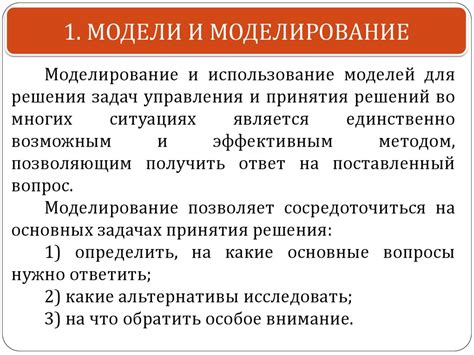 1. МОДЕЛИ И МОДЕЛИРОВАНИЕ

Моделирование и использование моделей для решения задач управления и принятия решений во многих ситуациях является единственно возможным и эффективным методом, позволяющим получить ответ на поставленный вопрос.

Моделирование позволяет сосредоточиться на основных задачах принятия решения:

1) определить, на какие основные вопросы нужно ответить;

2) какие альтернативы исследовать;

3) на что обратить особое внимание.